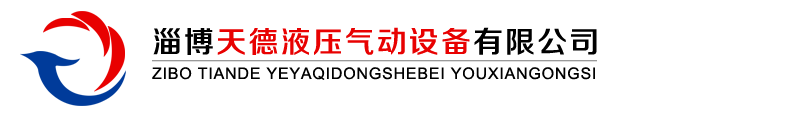 淄博天德液压气动设备有限公司
ZIBO TIANDE YEYAQIDONGSHEBEI YOUXIANGONGSI